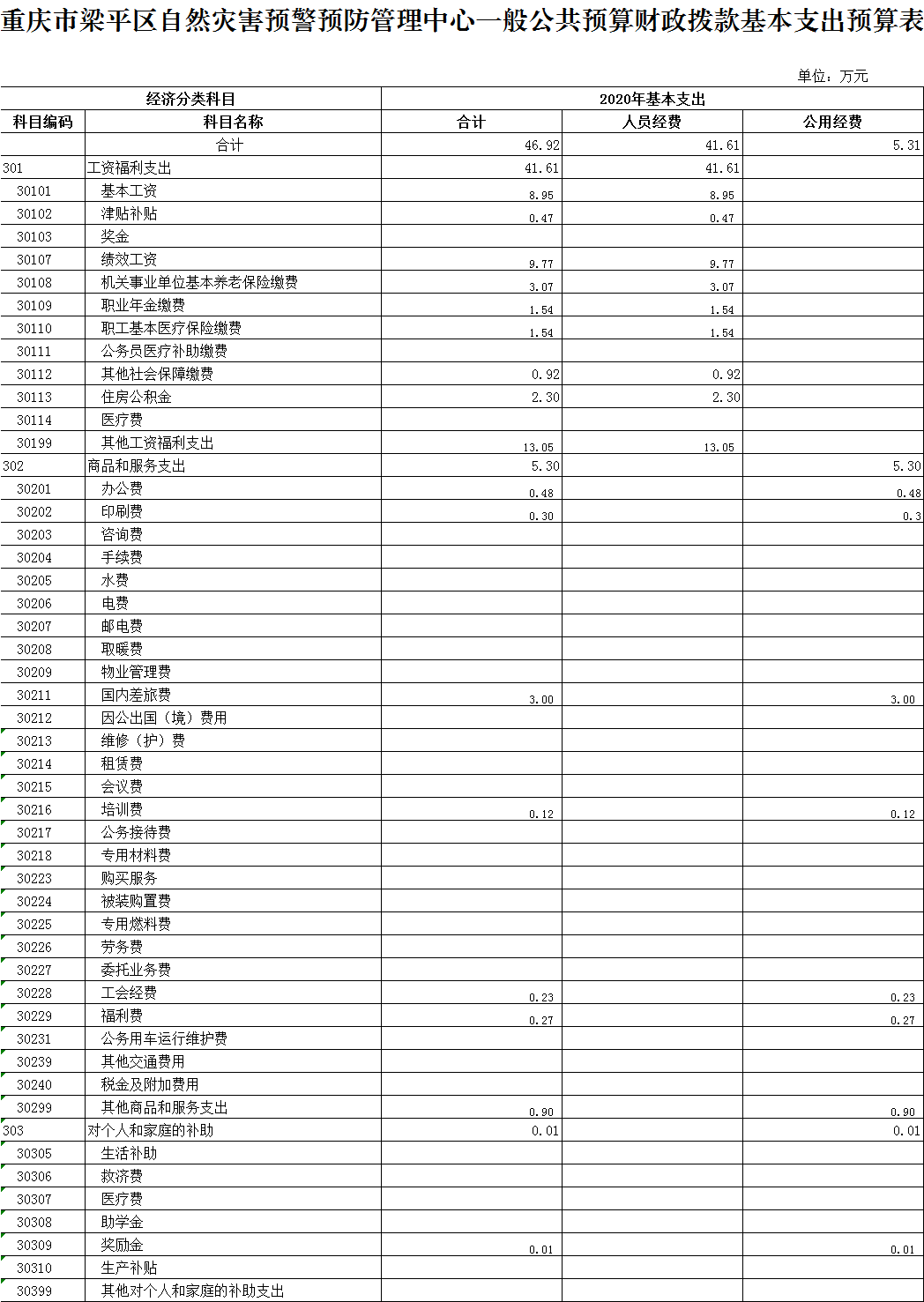 重庆市梁平区自然灾害预警预防管理中心一般公共预算财政拨款基本支出预算表

单位：万元

| 经济分类科目 | | 2020年基本支出 | | |
|---|---|---|---|---|
| 科目编码 | 科目名称 | 合计 | 人员经费 | 公用经费 |
| | 合计 | 46.92 | 41.61 | 5.31 |
| 301 | 工资福利支出 | 41.61 | 41.61 | |
| 30101 | 基本工资 | 8.95 | 8.95 | |
| 30102 | 津贴补贴 | 0.47 | 0.47 | |
| 30103 | 奖金 | | | |
| 30107 | 绩效工资 | 9.77 | 9.77 | |
| 30108 | 机关事业单位基本养老保险缴费 | 3.07 | 3.07 | |
| 30109 | 职业年金缴费 | 1.54 | 1.54 | |
| 30110 | 职工基本医疗保险缴费 | 1.54 | 1.54 | |
| 30111 | 公务员医疗补助缴费 | | | |
| 30112 | 其他社会保障缴费 | 0.92 | 0.92 | |
| 30113 | 住房公积金 | 2.30 | 2.30 | |
| 30114 | 医疗费 | | | |
| 30199 | 其他工资福利支出 | 13.05 | 13.05 | |
| 302 | 商品和服务支出 | 5.30 | | 5.30 |
| 30201 | 办公费 | 0.48 | | 0.48 |
| 30202 | 印刷费 | 0.30 | | 0.3 |
| 30203 | 咨询费 | | | |
| 30204 | 手续费 | | | |
| 30205 | 水费 | | | |
| 30206 | 电费 | | | |
| 30207 | 邮电费 | | | |
| 30208 | 取暖费 | | | |
| 30209 | 物业管理费 | | | |
| 30211 | 国内差旅费 | 3.00 | | 3.00 |
| 30212 | 因公出国（境）费用 | | | |
| 30213 | 维修（护）费 | | | |
| 30214 | 租赁费 | | | |
| 30215 | 会议费 | | | |
| 30216 | 培训费 | 0.12 | | 0.12 |
| 30217 | 公务接待费 | | | |
| 30218 | 专用材料费 | | | |
| 30223 | 购买服务 | | | |
| 30224 | 被装购置费 | | | |
| 30225 | 专用燃料费 | | | |
| 30226 | 劳务费 | | | |
| 30227 | 委托业务费 | | | |
| 30228 | 工会经费 | 0.23 | | 0.23 |
| 30229 | 福利费 | 0.27 | | 0.27 |
| 30231 | 公务用车运行维护费 | | | |
| 30239 | 其他交通费用 | | | |
| 30240 | 税金及附加费用 | | | |
| 30299 | 其他商品和服务支出 | 0.90 | | 0.90 |
| 303 | 对个人和家庭的补助 | 0.01 | | 0.01 |
| 30305 | 生活补助 | | | |
| 30306 | 救济费 | | | |
| 30307 | 医疗费 | | | |
| 30308 | 助学金 | | | |
| 30309 | 奖励金 | 0.01 | | 0.01 |
| 30310 | 生产补贴 | | | |
| 30399 | 其他对个人和家庭的补助支出 | | | |